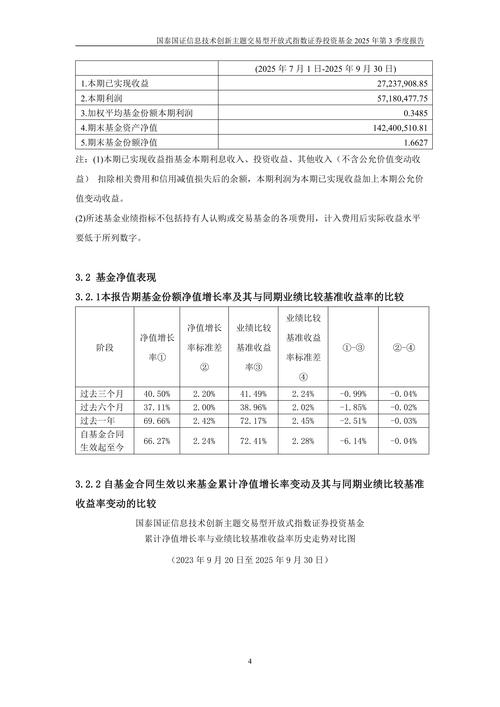 国泰国证信息技术创新主题交易型开放式指数证券投资基金 2025 年第 3 季度报告

| | （2025 年 7 月 1 日-2025 年 9 月 30 日） |
|---|---|
| 1.本期已实现收益 | 27,237,908.85 |
| 2.本期利润 | 57,180,477.75 |
| 3.加权平均基金份额本期利润 | 0.3485 |
| 4.期末基金资产净值 | 142,400,510.81 |
| 5.期末基金份额净值 | 1.6627 |

注：(1)本期已实现收益指基金本期利息收入、投资收益、其他收入（不含公允价值变动收益） 扣除相关费用和信用减值损失后的余额，本期利润为本期已实现收益加上本期公允价值变动收益。

(2)所述基金业绩指标不包括持有人认购或交易基金的各项费用，计入费用后实际收益水平要低于所列数字。

3.2 基金净值表现

3.2.1本报告期基金份额净值增长率及其与同期业绩比较基准收益率的比较

| 阶段 | 净值增长率① | 净值增长率标准差② | 业绩比较基准收益率③ | 业绩比较基准收益率标准差④ | ①-③ | ②-④ |
|---|---|---|---|---|---|---|
| 过去三个月 | 40.50% | 2.20% | 41.49% | 2.24% | -0.99% | -0.04% |
| 过去六个月 | 37.11% | 2.00% | 38.96% | 2.02% | -1.85% | -0.02% |
| 过去一年 | 69.66% | 2.42% | 72.17% | 2.45% | -2.51% | -0.03% |
| 自基金合同生效起至今 | 66.27% | 2.24% | 72.41% | 2.28% | -6.14% | -0.04% |

3.2.2 自基金合同生效以来基金累计净值增长率变动及其与同期业绩比较基准收益率变动的比较

国泰国证信息技术创新主题交易型开放式指数证券投资基金
累计净值增长率与业绩比较基准收益率历史走势对比图

（2023 年 9 月 20 日至 2025 年 9 月 30 日）

4